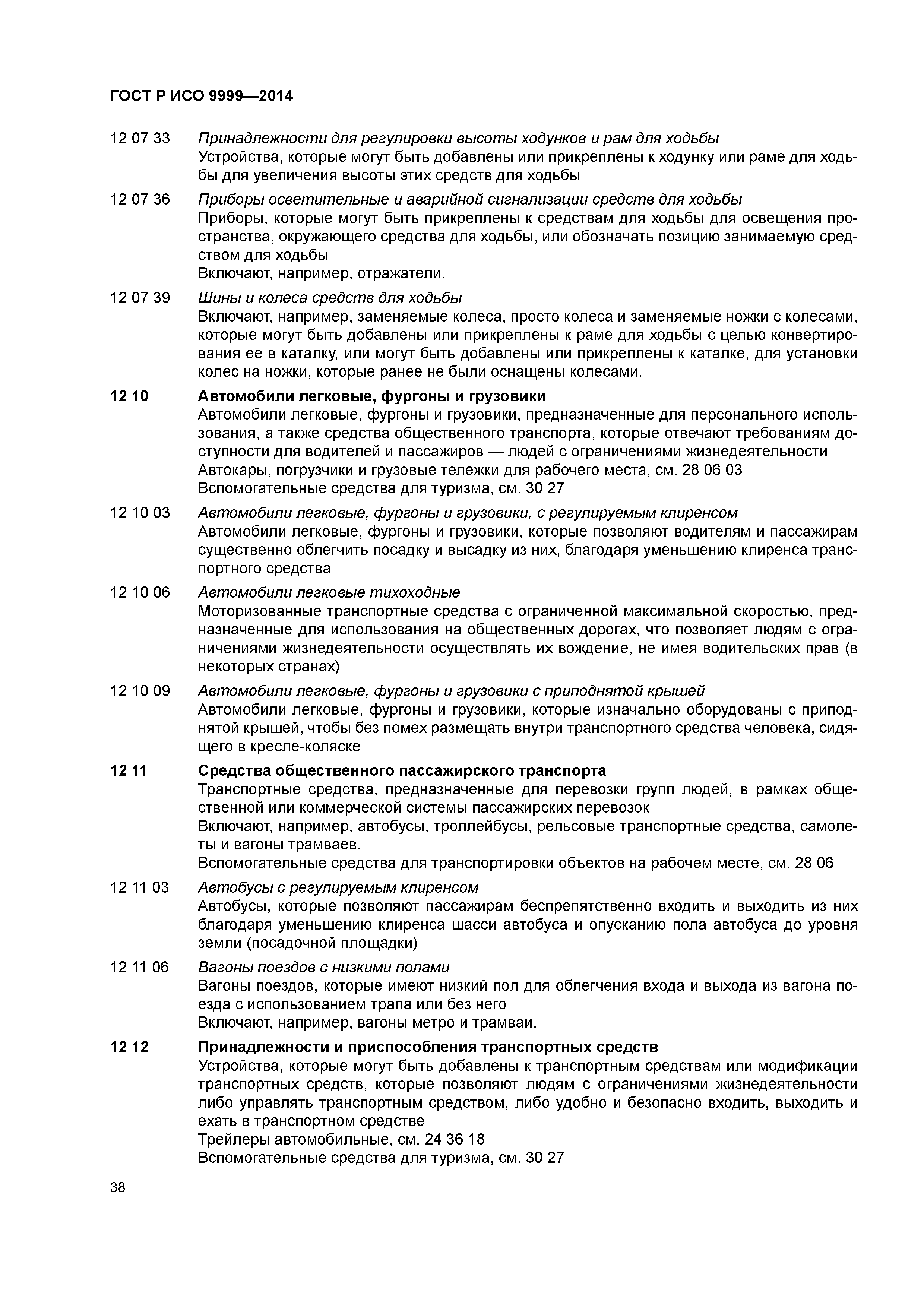 ГОСТ Р ИСО 9999—2014

12 07 33 Принадлежности для регулировки высоты ходунков и рам для ходьбы
Устройства, которые могут быть добавлены или прикреплены к ходунку или раме для ходьбы для увеличения высоты этих средств для ходьбы

12 07 36 Приборы осветительные и аварийной сигнализации средств для ходьбы
Приборы, которые могут быть прикреплены к средствам для ходьбы для освещения пространства, окружающего средства для ходьбы, или обозначать позицию занимаемую средством для ходьбы
Включают, например, отражатели.

12 07 39 Шины и колеса средств для ходьбы
Включают, например, заменяемые колеса, просто колеса и заменяемые ножки с колесами, которые могут быть добавлены или прикреплены к раме для ходьбы с целью конвертирования ее в каталку, или могут быть добавлены или прикреплены к каталке, для установки колес на ножки, которые ранее не были оснащены колесами.

12 10 Автомобили легковые, фургоны и грузовики
Автомобили легковые, фургоны и грузовики, предназначенные для персонального использования, а также средства общественного транспорта, которые отвечают требованиям доступности для водителей и пассажиров — людей с ограничениями жизнедеятельности
Автокары, погрузчики и грузовые тележки для рабочего места, см. 28 06 03
Вспомогательные средства для туризма, см. 30 27

12 10 03 Автомобили легковые, фургоны и грузовики, с регулируемым клиренсом
Автомобили легковые, фургоны и грузовики, которые позволяют водителям и пассажирам существенно облегчить посадку и высадку из них, благодаря уменьшению клиренса транспортного средства

12 10 06 Автомобили легковые тихоходные
Моторизованные транспортные средства с ограниченной максимальной скоростью, предназначенные для использования на общественных дорогах, что позволяет людям с ограничениями жизнедеятельности осуществлять их вождение, не имея водительских прав (в некоторых странах)

12 10 09 Автомобили легковые, фургоны и грузовики с приподнятой крышей
Автомобили легковые, фургоны и грузовики, которые изначально оборудованы с приподнятой крышей, чтобы без помех размещать внутри транспортного средства человека, сидящего в кресле-коляске

12 11 Средства общественного пассажирского транспорта
Транспортные средства, предназначенные для перевозки групп людей, в рамках общественной или коммерческой системы пассажирских перевозок
Включают, например, автобусы, троллейбусы, рельсовые транспортные средства, самолеты и вагоны трамваев.
Вспомогательные средства для транспортировки объектов на рабочем месте, см. 28 06

12 11 03 Автобусы с регулируемым клиренсом
Автобусы, которые позволяют пассажирам беспрепятственно входить и выходить из них благодаря уменьшению клиренса шасси автобуса и опусканию пола автобуса до уровня земли (посадочной площадки)

12 11 06 Вагоны поездов с низкими полами
Вагоны поездов, которые имеют низкий пол для облегчения входа и выхода из вагона поезда с использованием трапа или без него
Включают, например, вагоны метро и трамваи.

12 12 Принадлежности и приспособления транспортных средств
Устройства, которые могут быть добавлены к транспортным средствам или модификации транспортных средств, которые позволяют людям с ограничениями жизнедеятельности либо управлять транспортным средством, либо удобно и безопасно входить, выходить и ехать в транспортном средстве
Трейлеры автомобильные, см. 24 36 18
Вспомогательные средства для туризма, см. 30 27

38